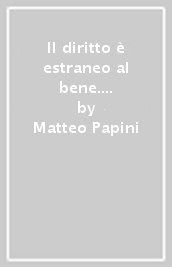 Il diritto è estraneo al bene....
by
Matteo Papini